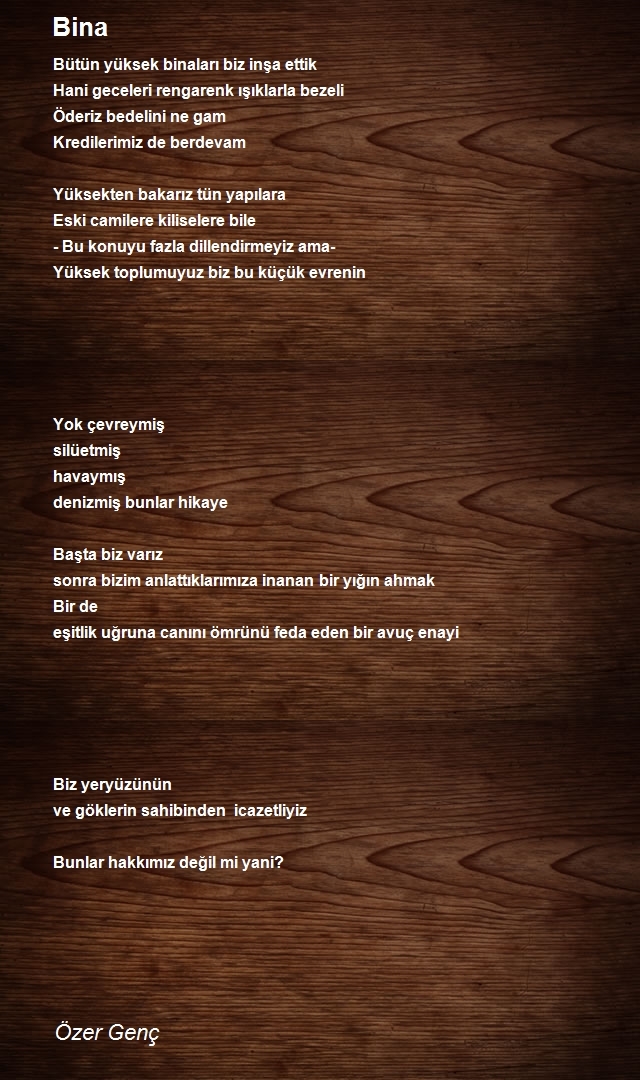 Bina

Bütün yüksek binaları biz inşa ettik
Hani geceleri rengarenk ışıklarla bezeli
Öderiz bedelini ne gam
Kredilerimiz de berdevam

Yüksekten bakarız tün yapılara
Eski camilere kiliselere bile
- Bu konuyu fazla dillendirmeyiz ama-
Yüksek toplumuyuz biz bu küçük evrenin

Yok çevreymiş
silüetmiş
havaymış
denizmiş bunlar hikaye

Başta biz varız
sonra bizim anlattıklarımıza inanan bir yığın ahmak
Bir de
eşitlik uğruna canını ömrünü feda eden bir avuç enayi

Biz yeryüzünün
ve göklerin sahibinden icazetliyiz

Bunlar hakkımız değil mi yani?

Özer Genç